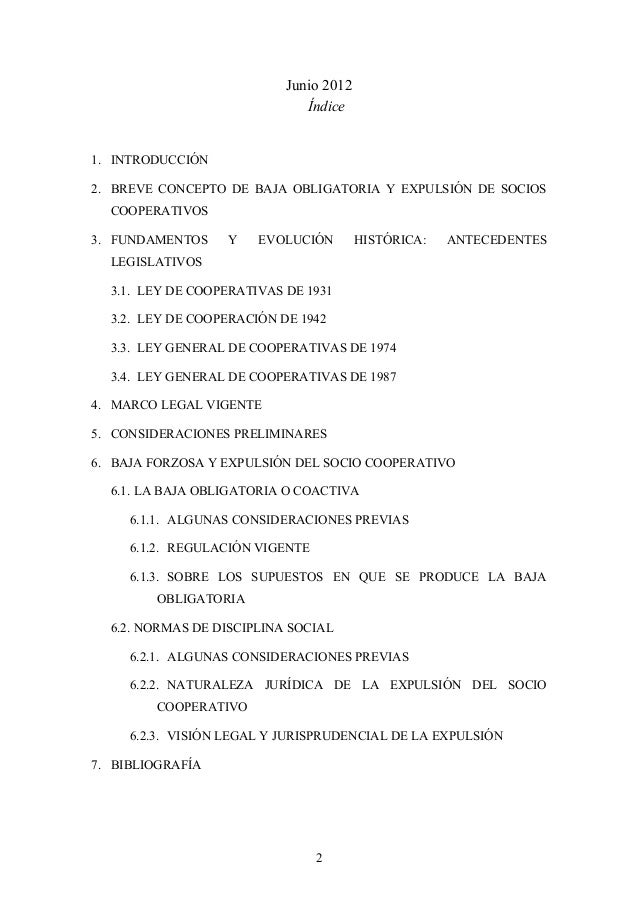 Junio 2012
Índice

1. INTRODUCCIÓN
2. BREVE CONCEPTO DE BAJA OBLIGATORIA Y EXPULSIÓN DE SOCIOS COOPERATIVOS
3. FUNDAMENTOS Y EVOLUCIÓN HISTÓRICA: ANTECEDENTES LEGISLATIVOS
3.1. LEY DE COOPERATIVAS DE 1931
3.2. LEY DE COOPERACIÓN DE 1942
3.3. LEY GENERAL DE COOPERATIVAS DE 1974
3.4. LEY GENERAL DE COOPERATIVAS DE 1987
4. MARCO LEGAL VIGENTE
5. CONSIDERACIONES PRELIMINARES
6. BAJA FORZOSA Y EXPULSIÓN DEL SOCIO COOPERATIVO
6.1. LA BAJA OBLIGATORIA O COACTIVA
6.1.1. ALGUNAS CONSIDERACIONES PREVIAS
6.1.2. REGULACIÓN VIGENTE
6.1.3. SOBRE LOS SUPUESTOS EN QUE SE PRODUCE LA BAJA OBLIGATORIA
6.2. NORMAS DE DISCIPLINA SOCIAL
6.2.1. ALGUNAS CONSIDERACIONES PREVIAS
6.2.2. NATURALEZA JURÍDICA DE LA EXPULSIÓN DEL SOCIO COOPERATIVO
6.2.3. VISIÓN LEGAL Y JURISPRUDENCIAL DE LA EXPULSIÓN
7. BIBLIOGRAFÍA

2